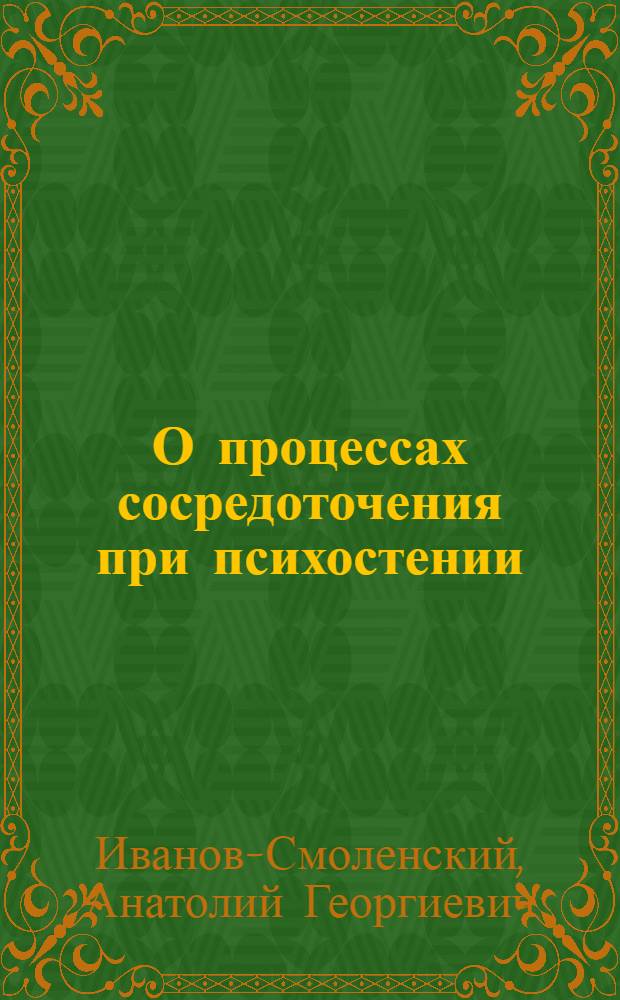 О процессах сосредоточения при психостении

Иванов-Смоленский, Анатолий Георгиеви